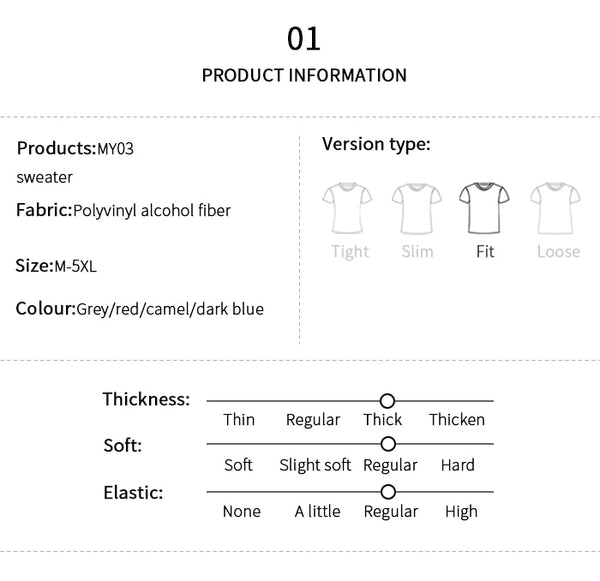 01

PRODUCT INFORMATION

Products:MY03
sweater

Fabric:Polyvinyl alcohol fiber

Size:M-5XL

Colour:Grey/red/camel/dark blue

Version type:

Tight Slim Fit Loose

Thickness:
Thin Regular Thick Thicken

Soft:
Soft Slight soft Regular Hard

Elastic:
None A little Regular High